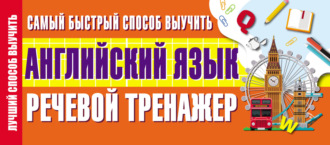 ЛУЧШИЙ СПОСОБ ВЫУЧИТЬ

САМЫЙ БЫСТРЫЙ СПОСОБ ВЫУЧИТЬ

АНГЛИЙСКИЙ ЯЗЫК

РЕЧЕВОЙ ТРЕНАЖЕР

Q

W